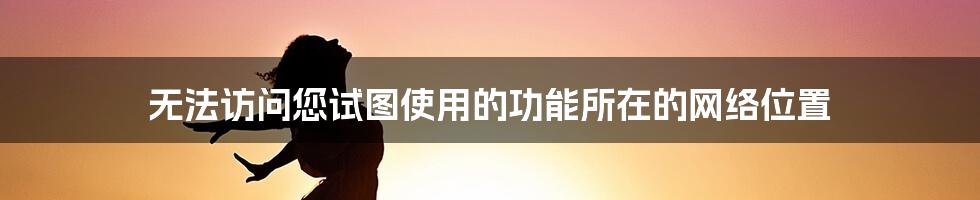 无法访问您试图使用的功能所在的网络位置